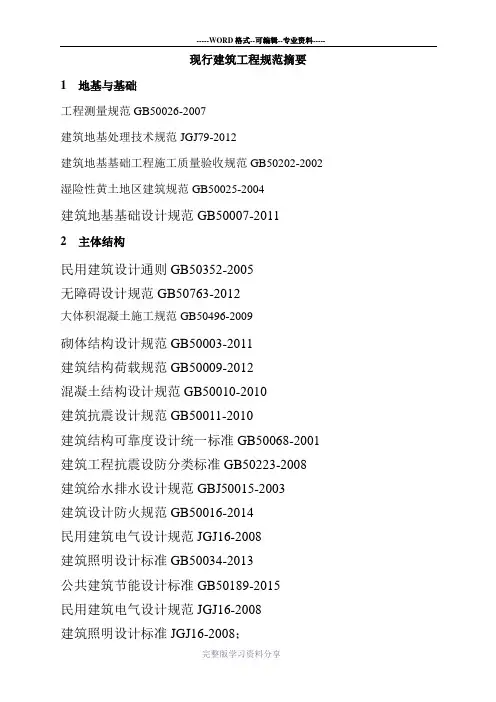 -----WORD格式--可编辑--专业资料-----

现行建筑工程规范摘要

1 地基与基础

工程测量规范 GB50026-2007

建筑地基处理技术规范 JGJ79-2012

建筑地基基础工程施工质量验收规范 GB50202-2002

湿陷性黄土地区建筑规范 GB50025-2004

建筑地基基础设计规范 GB50007-2011

2 主体结构

民用建筑设计通则 GB50352-2005

无障碍设计规范 GB50763-2012

大体积混凝土施工规范 GB50496-2009

砌体结构设计规范 GB50003-2011

建筑结构荷载规范 GB50009-2012

混凝土结构设计规范 GB50010-2010

建筑抗震设计规范 GB50011-2010

建筑结构可靠度设计统一标准 GB50068-2001

建筑工程抗震设防分类标准 GB50223-2008

建筑给水排水设计规范 GBJ50015-2003

建筑设计防火规范 GB50016-2014

民用建筑电气设计规范 JGJ16-2008

建筑照明设计标准 GB50034-2013

公共建筑节能设计标准 GB50189-2015

民用建筑电气设计规范 JGJ16-2008

建筑照明设计标准 JGJ16-2008；

完整版学习资料分享